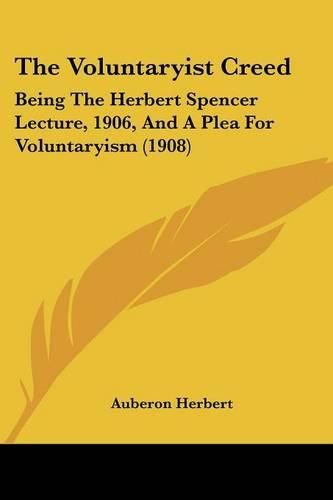 The Voluntaryist Creed

Being The Herbert Spencer Lecture, 1906, And A Plea For Voluntaryism (1908)

Auberon Herbert